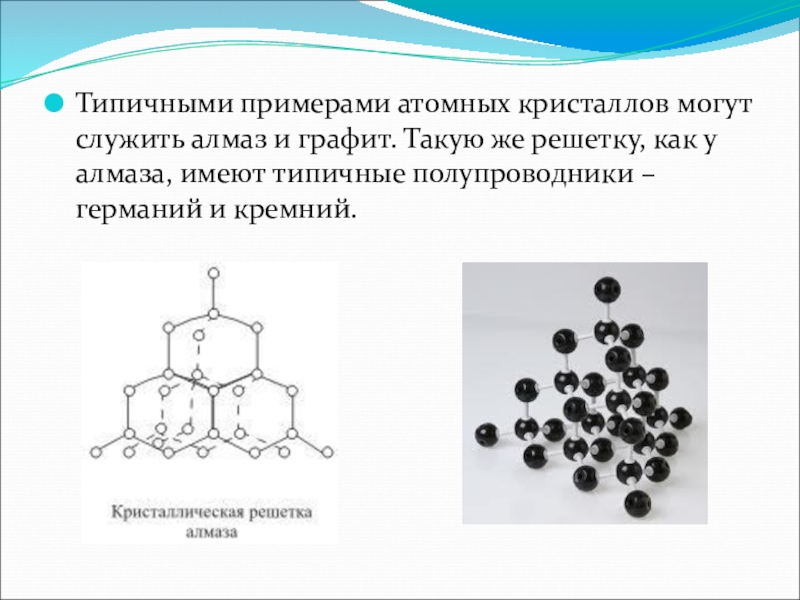 • Типичными примерами атомных кристаллов могут служить алмаз и графит. Такую же решетку, как у алмаза, имеют типичные полупроводники – германий и кремний.

Кристаллическая решетка алмаза